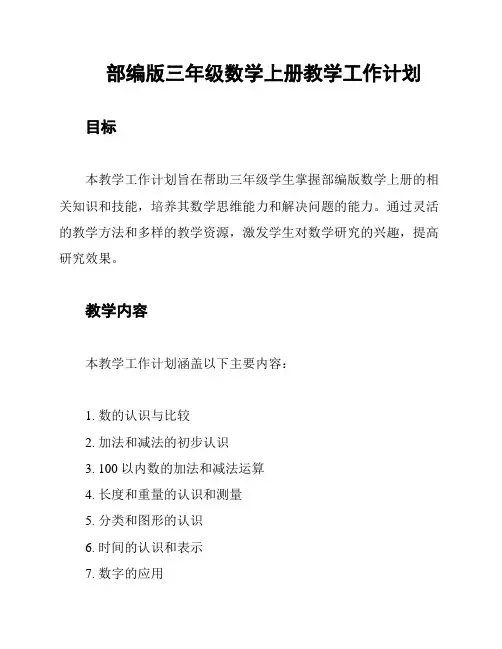 部编版三年级数学上册教学工作计划

目标

本教学工作计划旨在帮助三年级学生掌握部编版数学上册的相关知识和技能，培养其数学思维能力和解决问题的能力。通过灵活的教学方法和多样的教学资源，激发学生对数学研究的兴趣，提高研究效果。

教学内容

本教学工作计划涵盖以下主要内容：

1. 数的认识与比较
2. 加法和减法的初步认识
3. 100 以内数的加法和减法运算
4. 长度和重量的认识和测量
5. 分类和图形的认识
6. 时间的认识和表示
7. 数字的应用